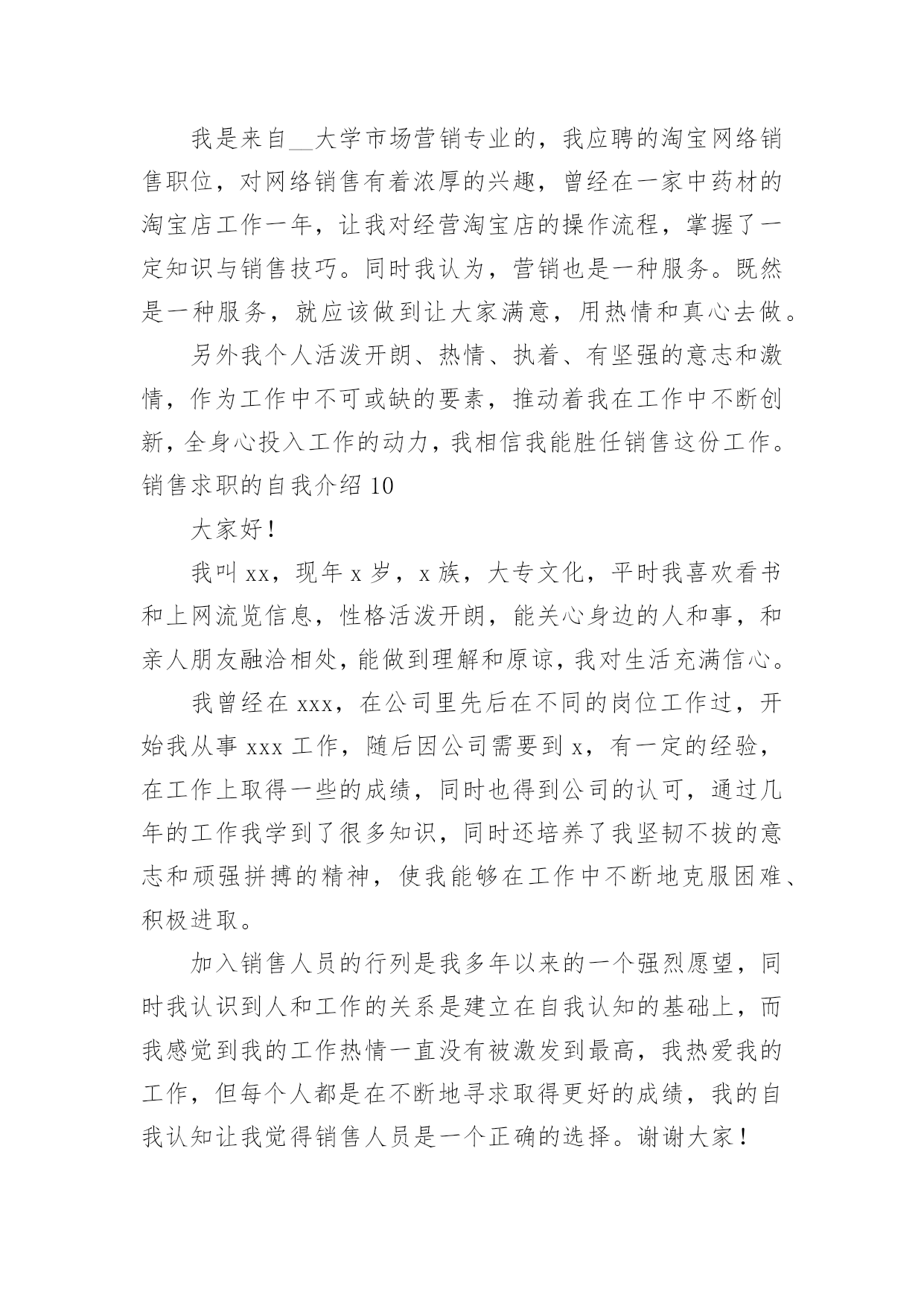 我是来自__大学市场营销专业的，我应聘的淘宝网络销售职位，对网络销售有着浓厚的兴趣，曾经在一家中药材的淘宝店工作一年，让我对经营淘宝店的操作流程，掌握了一定知识与销售技巧。同时我认为，营销也是一种服务。既然是一种服务，就应该做到让大家满意，用热情和真心去做。

另外我个人活泼开朗、热情、执着、有坚强的意志和激情，作为工作中不可或缺的要素，推动着我在工作中不断创新，全身心投入工作的动力，我相信我能胜任销售这份工作。

销售求职的自我介绍 10

大家好！

我叫 xx，现年 x 岁，x 族，大专文化，平时我喜欢看书和上网流览信息，性格活泼开朗，能关心身边的人和事，和亲人朋友融洽相处，能做到理解和原谅，我对生活充满信心。

我曾经在 xxx，在公司里先后在不同的岗位工作过，开始我从事 xxx 工作，随后因公司需要到 x，有一定的经验，在工作上取得一些的成绩，同时也得到公司的认可，通过几年的工作我学到了很多知识，同时还培养了我坚韧不拔的意志和顽强拼搏的精神，使我能够在工作中不断地克服困难、积极进取。

加入销售人员的行列是我多年以来的一个强烈愿望，同时我认识到人和工作的关系是建立在自我认知的基础上，而我感觉到我的工作热情一直没有被激发到最高，我热爱我的工作，但每个人都是在不断地寻求取得更好的成绩，我的自我认知让我觉得销售人员是一个正确的选择。谢谢大家！